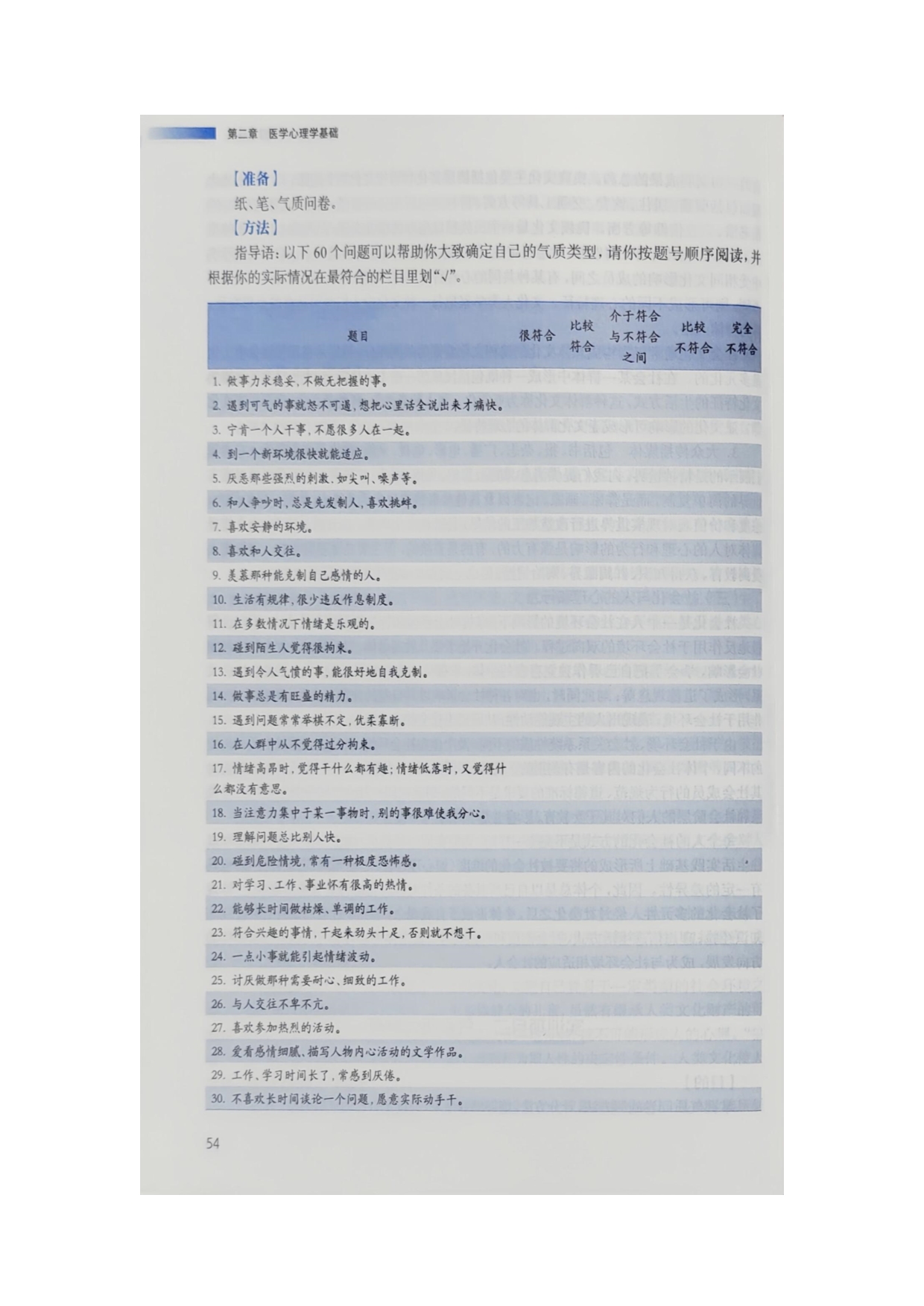 第二章 医学心理学基础

【准备】

纸、笔、气质问卷。

【方法】

指导语：以下60个问题可以帮助你大致确定自己的气质类型，请你按题号顺序阅读，并根据你的实际情况在最符合的栏目里划“√”。

| 题目 | 很符合 | 比较符合 | 介于符合与不符合之间 | 比较不符合 | 完全不符合 |
|---|---|---|---|---|---|
| 1. 做事力求稳妥，不做无把握的事。 | | | | | |
| 2. 遇到可气的事就怒不可遏，想把心里话全说出来才痛快。 | | | | | |
| 3. 宁肯一个人干事，不愿很多人在一起。 | | | | | |
| 4. 到一个新环境很快就能适应。 | | | | | |
| 5. 厌恶那些强烈的刺激，如尖叫、噪声等。 | | | | | |
| 6. 和人争吵时，总是先发制人，喜欢挑衅。 | | | | | |
| 7. 喜欢安静的环境。 | | | | | |
| 8. 喜欢和人交往。 | | | | | |
| 9. 羡慕那种能克制自己感情的人。 | | | | | |
| 10. 生活有规律，很少违反作息制度。 | | | | | |
| 11. 在多数情况下情绪是乐观的。 | | | | | |
| 12. 碰到陌生人觉得很拘束。 | | | | | |
| 13. 遇到令人气愤的事，能很好地自我克制。 | | | | | |
| 14. 做事总是有旺盛的精力。 | | | | | |
| 15. 遇到问题常常举棋不定，优柔寡断。 | | | | | |
| 16. 在人群中从不觉得过分拘束。 | | | | | |
| 17. 情绪高昂时，觉得干什么都有趣；情绪低落时，又觉得什么都没有意思。 | | | | | |
| 18. 当注意力集中于某一事物时，别的事很难使我分心。 | | | | | |
| 19. 理解问题总比别人快。 | | | | | |
| 20. 碰到危险情境，常有一种极度恐怖感。 | | | | | |
| 21. 对学习、工作、事业怀有很高的热情。 | | | | | |
| 22. 能够长时间做枯燥、单调的工作。 | | | | | |
| 23. 符合兴趣的事情，干起来劲头十足，否则就不想干。 | | | | | |
| 24. 一点小事就能引起情绪波动。 | | | | | |
| 25. 讨厌做那种需要耐心、细致的工作。 | | | | | |
| 26. 与人交往不卑不亢。 | | | | | |
| 27. 喜欢参加热烈的活动。 | | | | | |
| 28. 爱看感情细腻、描写人物内心活动的文学作品。 | | | | | |
| 29. 工作、学习时间长了，常感到厌倦。 | | | | | |
| 30. 不喜欢长时间谈论一个问题，愿意实际动手干。 | | | | | |

54